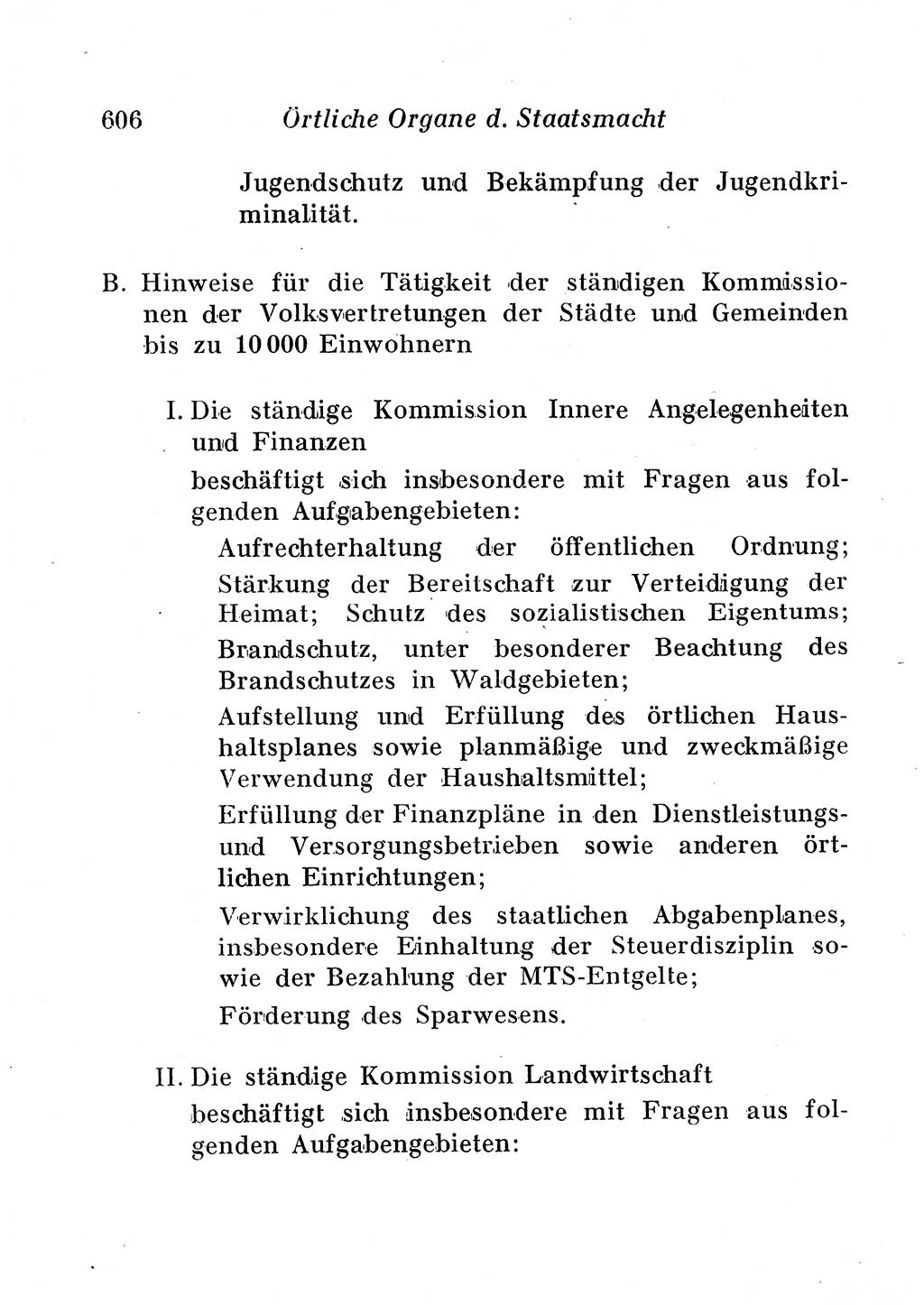 606 Örtliche Organe d. Staatsmacht

Jugendschutz und Bekämpfung der Jugendkriminalität.

B. Hinweise für die Tätigkeit der ständigen Kommissionen der Volksvertretungen der Städte und Gemeinden bis zu 10 000 Einwohnern

I. Die ständige Kommission Innere Angelegenheiten und Finanzen

beschäftigt sich insbesondere mit Fragen aus folgenden Aufgabengebieten:

Aufrechterhaltung der öffentlichen Ordnung;

Stärkung der Bereitschaft zur Verteidigung der Heimat; Schutz des sozialistischen Eigentums;

Brandschutz, unter besonderer Beachtung des Brandschutzes in Waldgebieten;

Aufstellung und Erfüllung des örtlichen Haushaltsplanes sowie planmäßige und zweckmäßige Verwendung der Haushaltsmittel;

Erfüllung der Finanzpläne in den Dienstleistungs- und Versorgungsbetrieben sowie anderen örtlichen Einrichtungen;

Verwirklichung des staatlichen Abgabenplanes, insbesondere Einhaltung der Steuerdisziplin sowie der Bezahlung der MTS-Entgelte;

Förderung des Sparwesens.

II. Die ständige Kommission Landwirtschaft

beschäftigt sich insbesondere mit Fragen aus folgenden Aufgabengebieten: